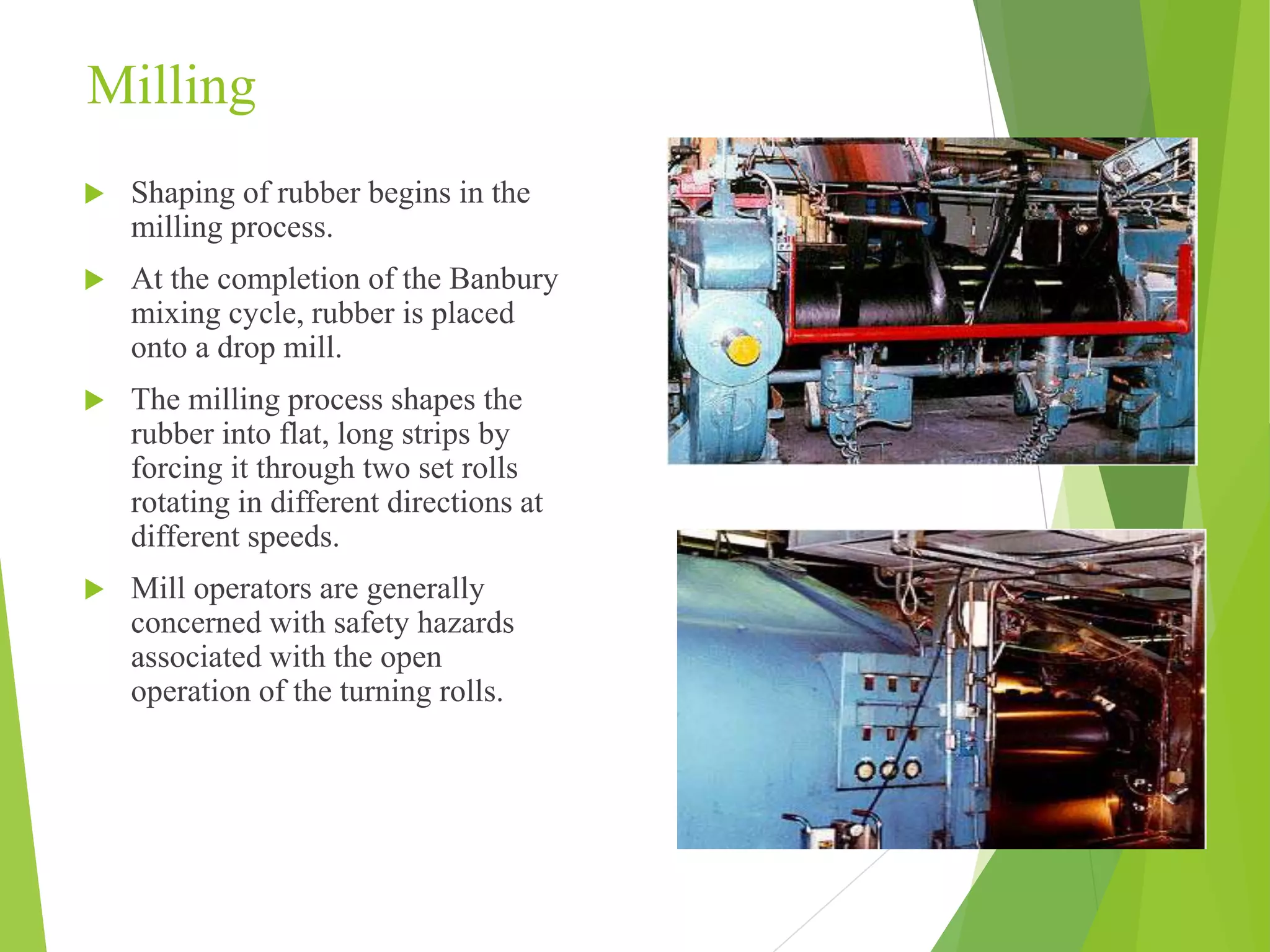 Milling

▶ Shaping of rubber begins in the milling process.

▶ At the completion of the Banbury mixing cycle, rubber is placed onto a drop mill.

▶ The milling process shapes the rubber into flat, long strips by forcing it through two set rolls rotating in different directions at different speeds.

▶ Mill operators are generally concerned with safety hazards associated with the open operation of the turning rolls.